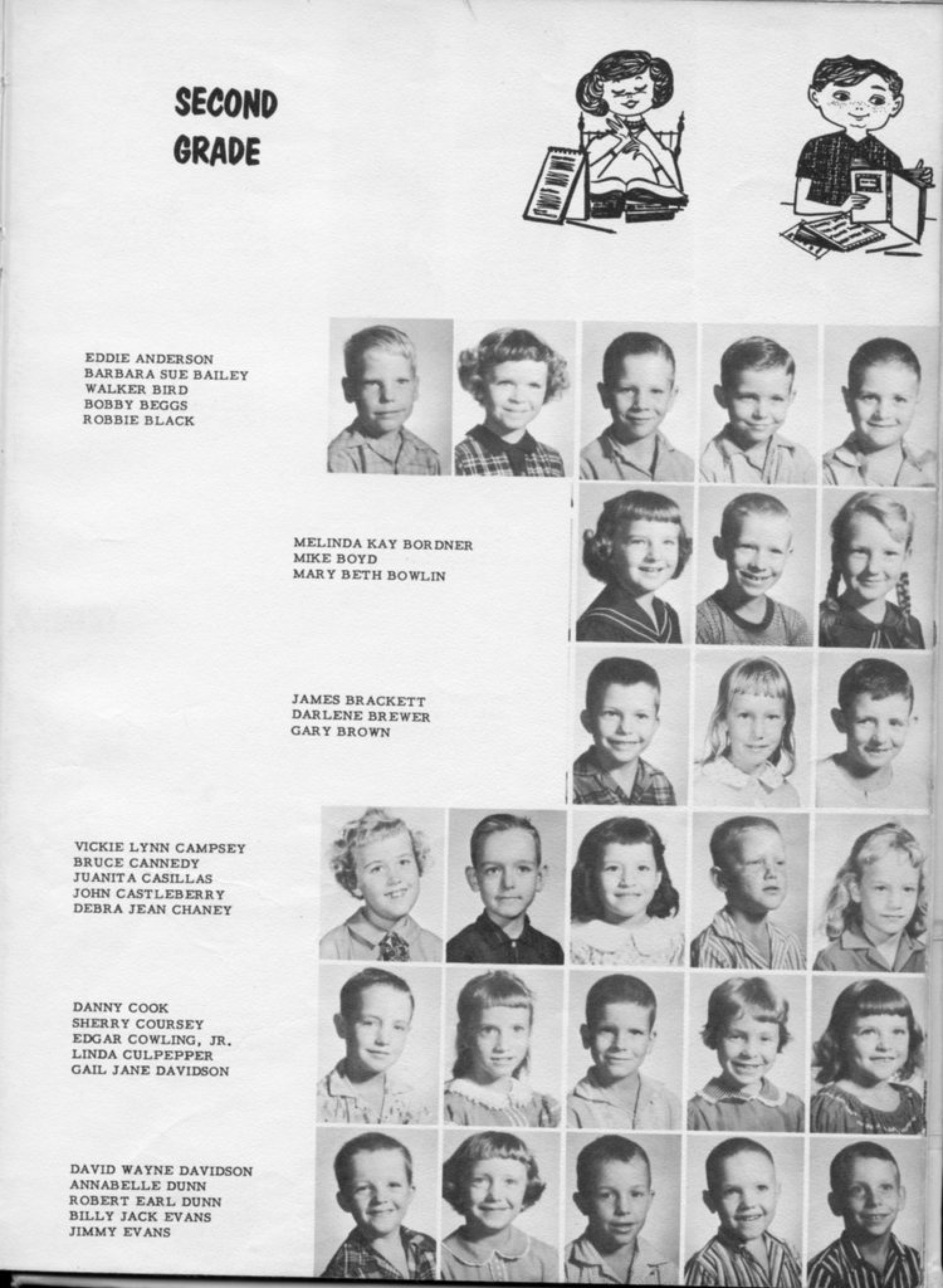 SECOND GRADE

EDDIE ANDERSON
BARBARA SUE BAILEY
WALKER BIRD
BOBBY BEGGS
ROBBIE BLACK

MELINDA KAY BORDNER
MIKE BOYD
MARY BETH BOWLIN

JAMES BRACKETT
DARLENE BREWER
GARY BROWN

VICKIE LYNN CAMPSEY
BRUCE CANNEDY
JUANITA CASILLAS
JOHN CASTLEBERRY
DEBRA JEAN CHANEY

DANNY COOK
SHERRY COURSEY
EDGAR COWLING, JR.
LINDA CULPEPPER
GAIL JANE DAVIDSON

DAVID WAYNE DAVIDSON
ANNABELLE DUNN
ROBERT EARL DUNN
BILLY JACK EVANS
JIMMY EVANS